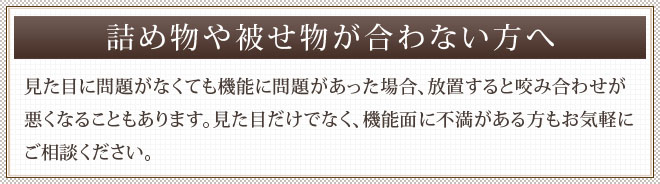 詰め物や被せ物が合わない方へ

見た目に問題がなくても機能に問題があった場合、放置すると咬み合わせが悪くなることもあります。見た目だけでなく、機能面に不満がある方もお気軽にご相談ください。